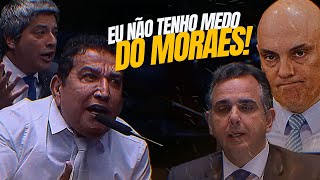 EU NÃO TENHO MEDO DO MORAES!